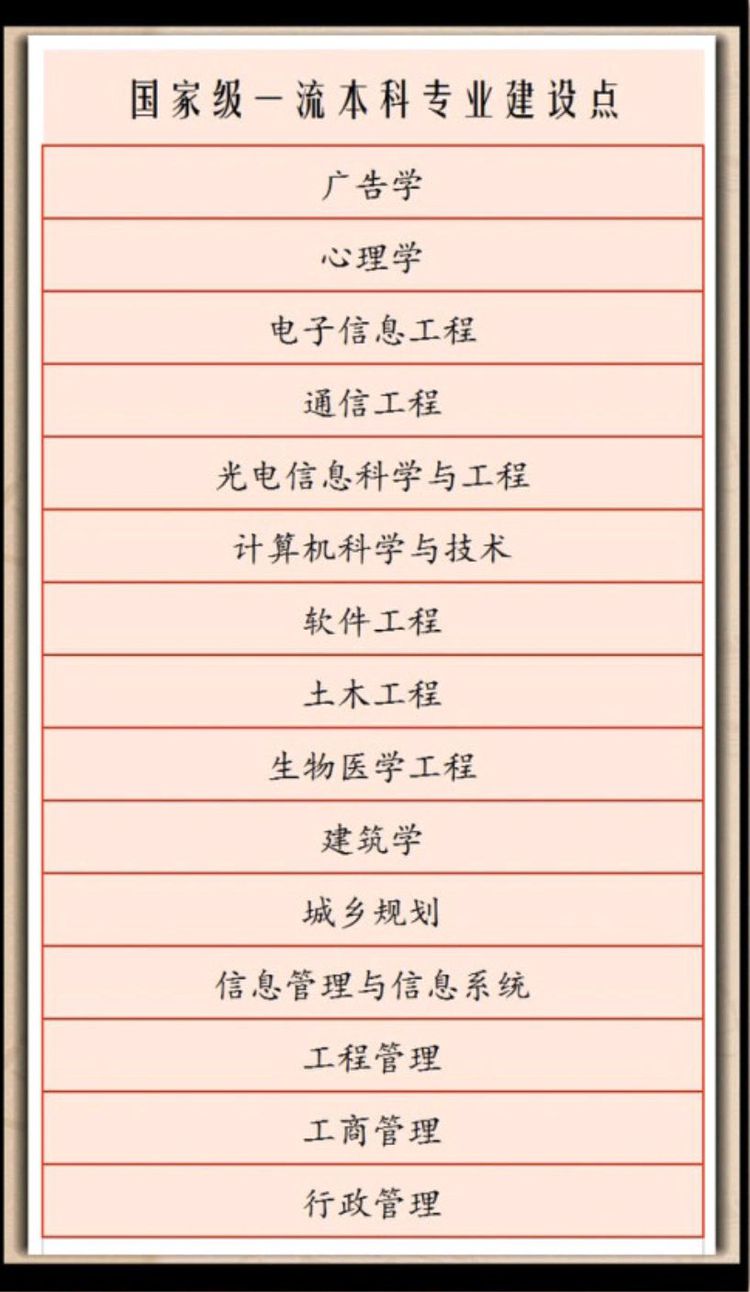 国家级一流本科专业建设点

| 广告学 |
|---|
| 心理学 |
| 电子信息工程 |
| 通信工程 |
| 光电信息科学与工程 |
| 计算机科学与技术 |
| 软件工程 |
| 土木工程 |
| 生物医学工程 |
| 建筑学 |
| 城乡规划 |
| 信息管理与信息系统 |
| 工程管理 |
| 工商管理 |
| 行政管理 |